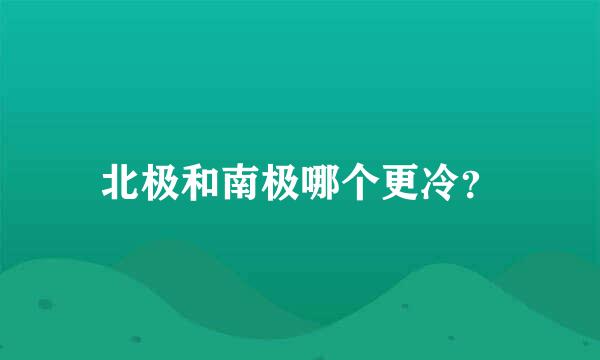 北极和南极哪个更冷？